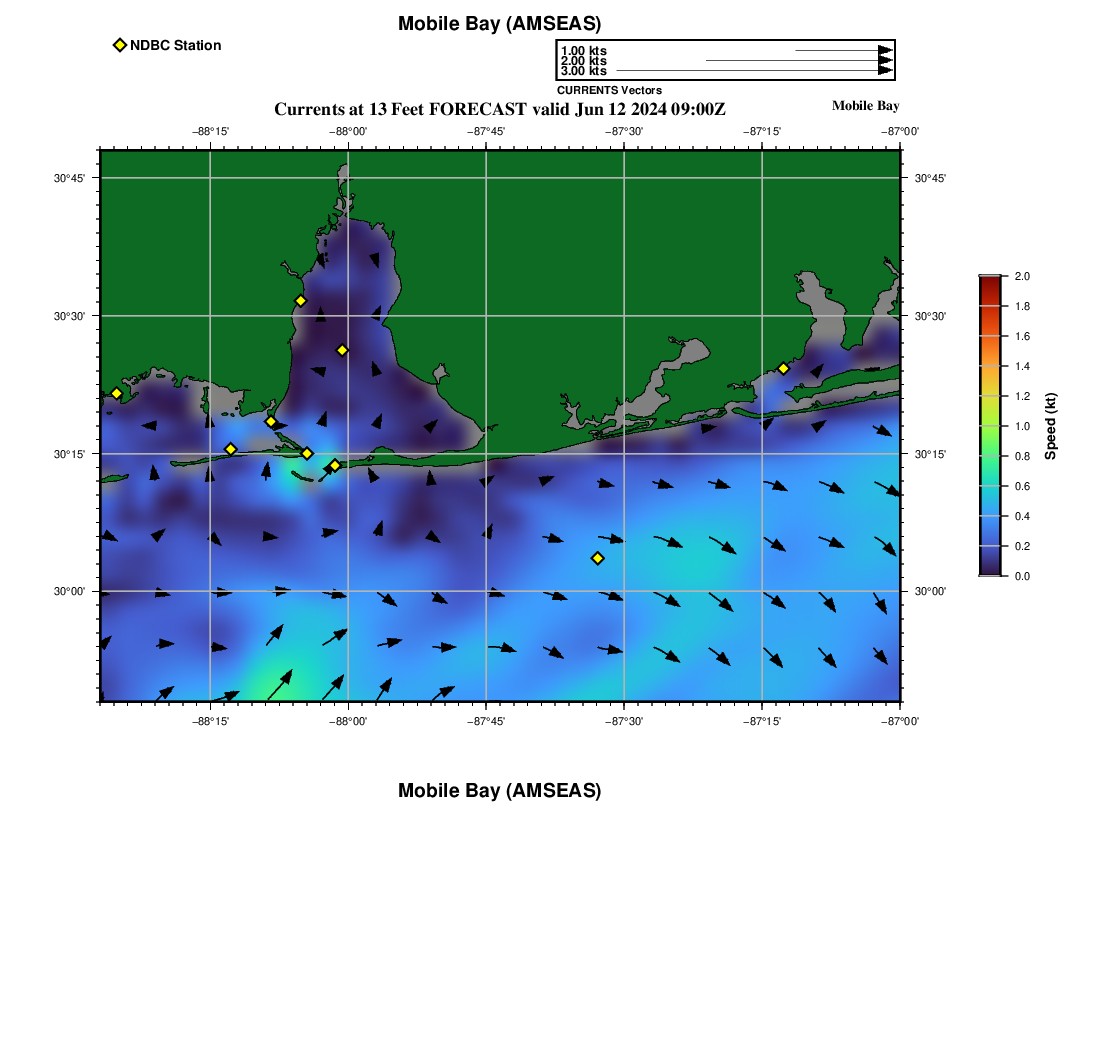 Mobile Bay (AMSEAS)

NDBC Station

1.00 kts
2.00 kts
3.00 kts
CURRENTS Vectors

Currents at 13 Feet FORECAST valid Jun 12 2024 09:00Z

Mobile Bay

−88°15' −88°00' −87°45' −87°30' −87°15' −87°00'

30°45'
30°30'
30°15'
30°00'

30°45'
30°30'
30°15'
30°00'

−88°15' −88°00' −87°45' −87°30' −87°15' −87°00'

2.0
1.8
1.6
1.4
1.2
1.0
0.8
0.6
0.4
0.2
0.0

Speed (kt)

Mobile Bay (AMSEAS)